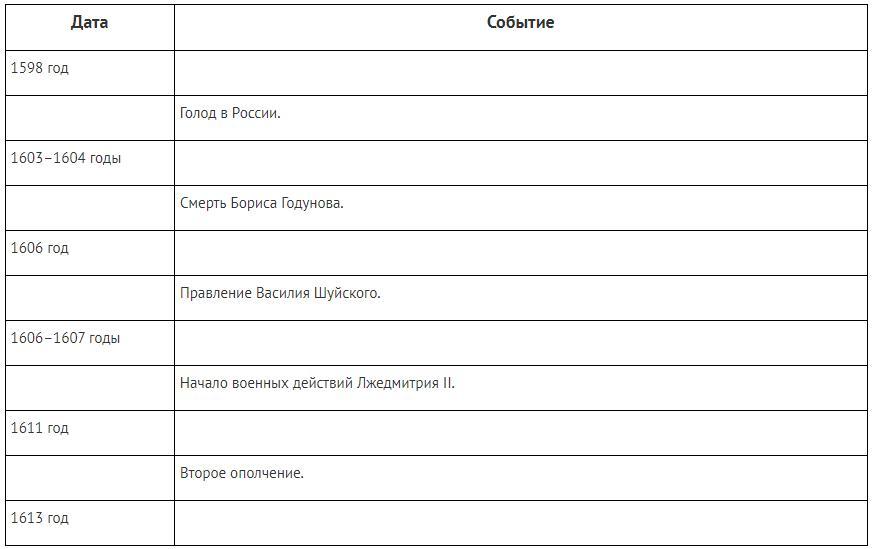 | Дата | Событие |
|---|---|
| 1598 год |  |
|  | Голод в России. |
| 1603–1604 годы |  |
|  | Смерть Бориса Годунова. |
| 1606 год |  |
|  | Правление Василия Шуйского. |
| 1606–1607 годы |  |
|  | Начало военных действий Лжедмитрия II. |
| 1611 год |  |
|  | Второе ополчение. |
| 1613 год |  |